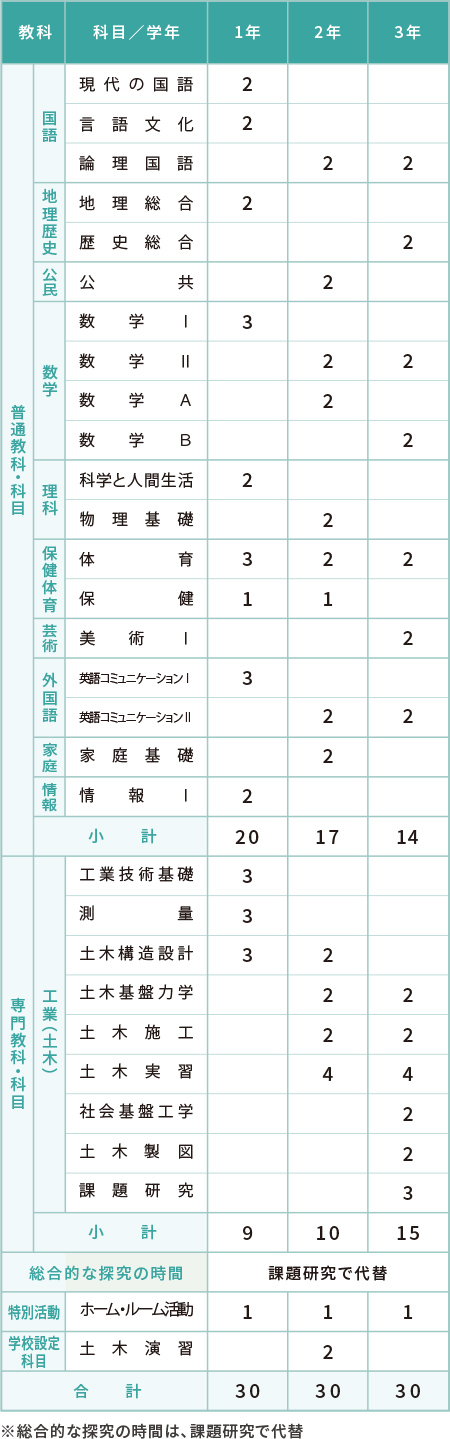 | 教科 | | 科目／学年 | 1年 | 2年 | 3年 |
|---|---|---|---|---|---|
| 普通教科・科目 | 国語 | 現代の国語 | 2 | | |
| | | 言語文化 | 2 | | |
| | | 論理国語 | | 2 | 2 |
| | 地理歴史 | 地理総合 | 2 | | |
| | | 歴史総合 | | | 2 |
| | 公民 | 公共 | | 2 | |
| | 数学 | 数学Ⅰ | 3 | | |
| | | 数学Ⅱ | | 2 | 2 |
| | | 数学A | | 2 | |
| | | 数学B | | | 2 |
| | 理科 | 科学と人間生活 | 2 | | |
| | | 物理基礎 | | 2 | |
| | 保健体育 | 体育 | 3 | 2 | 2 |
| | | 保健 | 1 | 1 | |
| | 芸術 | 美術Ⅰ | | | 2 |
| | 外国語 | 英語コミュニケーションⅠ | 3 | | |
| | | 英語コミュニケーションⅡ | | 2 | 2 |
| | 家庭 | 家庭基礎 | | 2 | |
| | 情報 | 情報Ⅰ | 2 | | |
| | 小計 | | 20 | 17 | 14 |
| 専門教科・科目 | 工業(土木) | 工業技術基礎 | 3 | | |
| | | 測量 | 3 | | |
| | | 土木構造設計 | 3 | 2 | |
| | | 土木基盤力学 | | 2 | 2 |
| | | 土木施工 | | 2 | 2 |
| | | 土木実習 | | 4 | 4 |
| | | 社会基盤工学 | | | 2 |
| | | 土木製図 | | | 2 |
| | | 課題研究 | | | 3 |
| | 小計 | | 9 | 10 | 15 |
| 総合的な探究の時間 | | | 課題研究で代替 | | |
| 特別活動 | | ホーム・ルーム活動 | 1 | 1 | 1 |
| 学校設定科目 | | 土木演習 | | 2 | |
| 合計 | | | 30 | 30 | 30 |

※総合的な探究の時間は、課題研究で代替